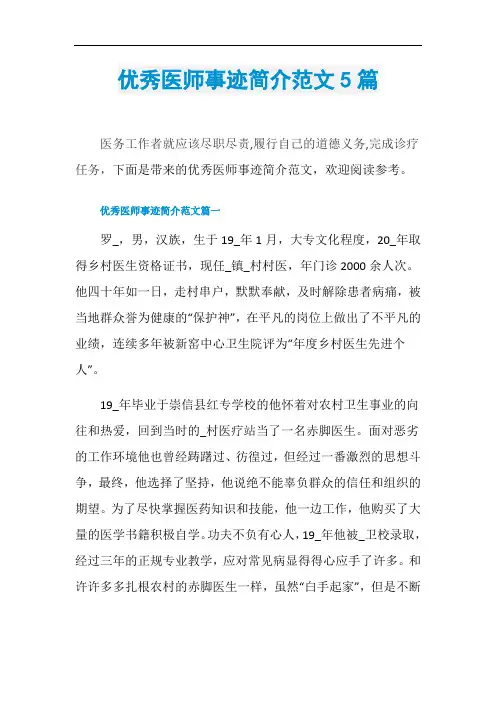 优秀医师事迹简介范文5篇

医务工作者就应该尽职尽责,履行自己的道德义务,完成诊疗任务，下面是带来的优秀医师事迹简介范文，欢迎阅读参考。

优秀医师事迹简介范文篇一

罗_，男，汉族，生于19_年1月，大专文化程度，20_年取得乡村医生资格证书，现任_镇_村村医，年门诊2000余人次。他四十年如一日，走村串户，默默奉献，及时解除患者病痛，被当地群众誉为健康的“保护神”，在平凡的岗位上做出了不平凡的业绩，连续多年被新窑中心卫生院评为“年度乡村医生先进个人”。

19_年毕业于崇信县红专学校的他怀着对农村卫生事业的向往和热爱，回到当时的_村医疗站当了一名赤脚医生。面对恶劣的工作环境他也曾经踌躇过、彷徨过，但经过一番激烈的思想斗争，最终，他选择了坚持，他说绝不能辜负群众的信任和组织的期望。为了尽快掌握医药知识和技能，他一边工作，他购买了大量的医学书籍积极自学。功夫不负有心人，19_年他被_卫校录取，经过三年的正规专业教学，应对常见病显得得心应手了许多。和许许多多扎根农村的赤脚医生一样，虽然“白手起家”，但是不断